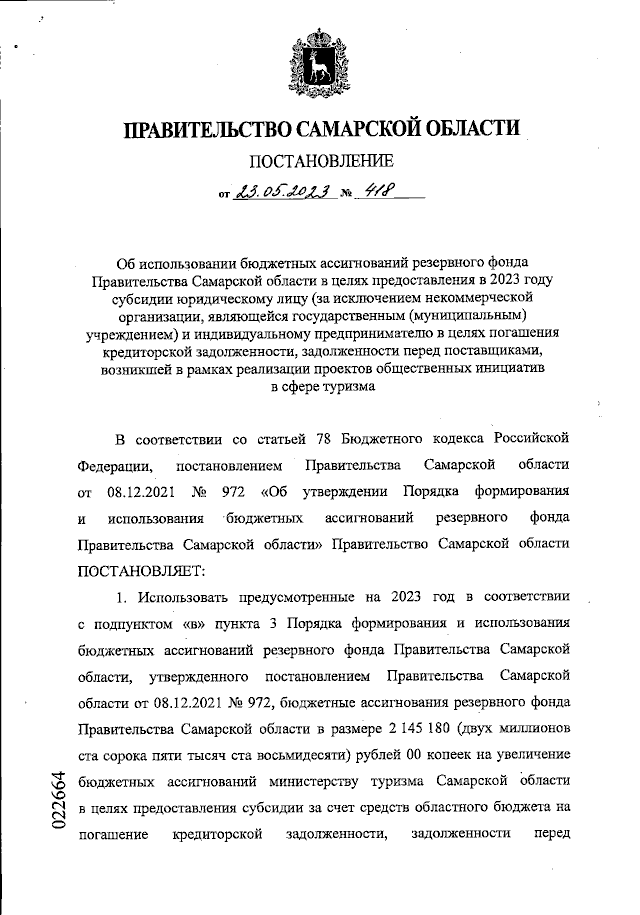 ПРАВИТЕЛЬСТВО САМАРСКОЙ ОБЛАСТИ

ПОСТАНОВЛЕНИЕ

от 23.05.2023 № 418

Об использовании бюджетных ассигнований резервного фонда Правительства Самарской области в целях предоставления в 2023 году субсидии юридическому лицу (за исключением некоммерческой организации, являющейся государственным (муниципальным) учреждением) и индивидуальному предпринимателю в целях погашения кредиторской задолженности, задолженности перед поставщиками, возникшей в рамках реализации проектов общественных инициатив в сфере туризма

В соответствии со статьей 78 Бюджетного кодекса Российской Федерации, постановлением Правительства Самарской области от 08.12.2021 № 972 «Об утверждении Порядка формирования и использования бюджетных ассигнований резервного фонда Правительства Самарской области» Правительство Самарской области ПОСТАНОВЛЯЕТ:

1. Использовать предусмотренные на 2023 год в соответствии с подпунктом «в» пункта 3 Порядка формирования и использования бюджетных ассигнований резервного фонда Правительства Самарской области, утвержденного постановлением Правительства Самарской области от 08.12.2021 № 972, бюджетные ассигнования резервного фонда Правительства Самарской области в размере 2 145 180 (двух миллионов ста сорока пяти тысяч ста восьмидесяти) рублей 00 копеек на увеличение бюджетных ассигнований министерству туризма Самарской области в целях предоставления субсидии за счет средств областного бюджета на погашение кредиторской задолженности, задолженности перед

022664